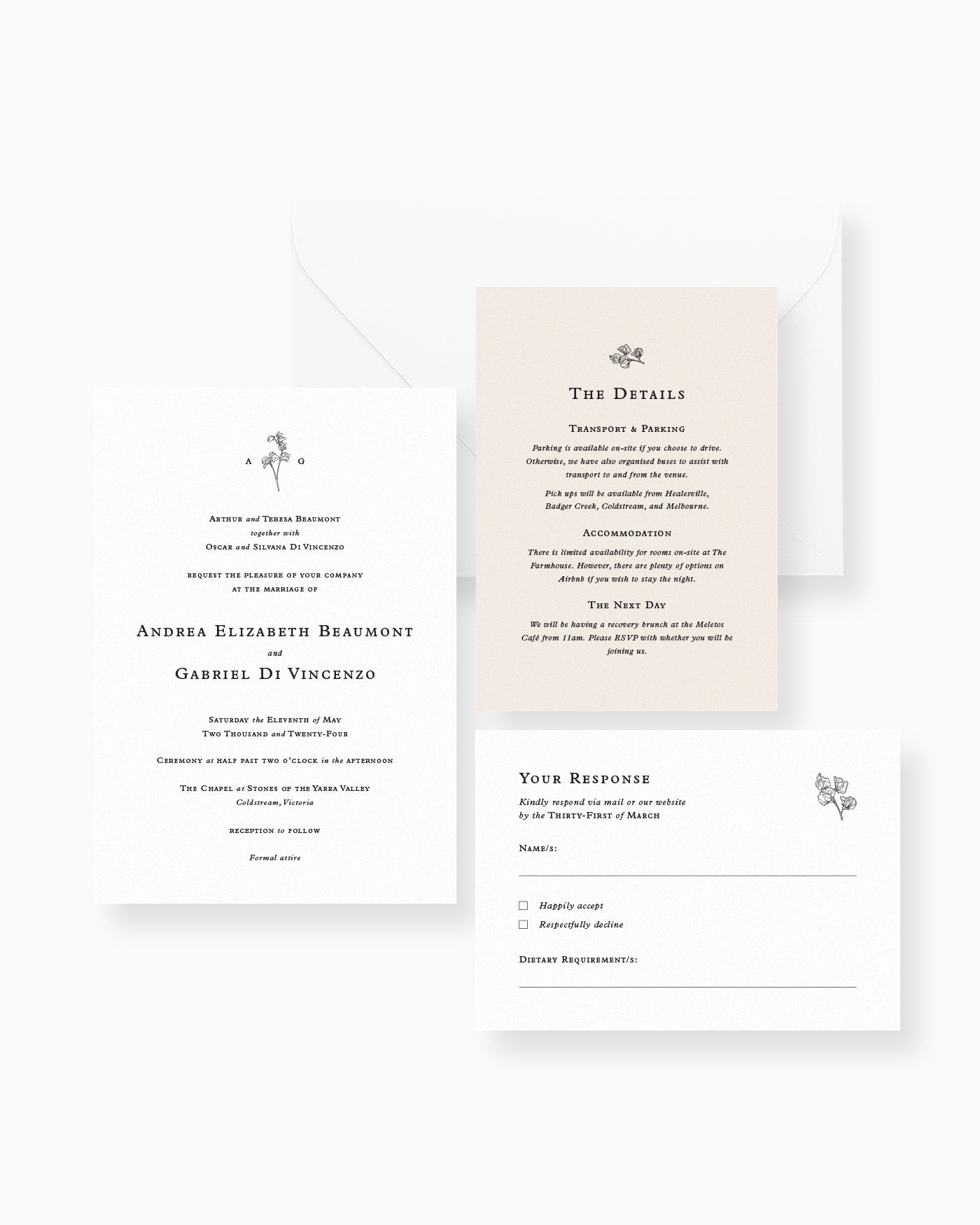 A G

Arthur and Teresa Beaumont
together with
Oscar and Silvana Di Vincenzo

request the pleasure of your company
at the marriage of

Andrea Elizabeth Beaumont
and
Gabriel Di Vincenzo

Saturday the Eleventh of May
Two Thousand and Twenty-Four

Ceremony at half past two o'clock in the afternoon

The Chapel at Stones of the Yarra Valley
Coldstream, Victoria

reception to follow

Formal attire

The Details

Transport & Parking

Parking is available on-site if you choose to drive. Otherwise, we have also organised buses to assist with transport to and from the venue.

Pick ups will be available from Healesville, Badger Creek, Coldstream, and Melbourne.

Accommodation

There is limited availability for rooms on-site at The Farmhouse. However, there are plenty of options on Airbnb if you wish to stay the night.

The Next Day

We will be having a recovery brunch at the Meletos Café from 11am. Please RSVP with whether you will be joining us.

Your Response

Kindly respond via mail or our website
by the Thirty-First of March

Name/s:
____

☐ Happily accept
☐ Respectfully decline

Dietary Requirement/s:
____